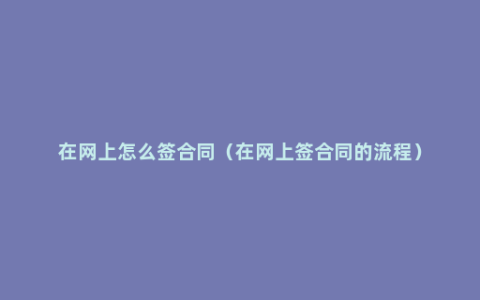 在网上怎么签合同（在网上签合同的流程）